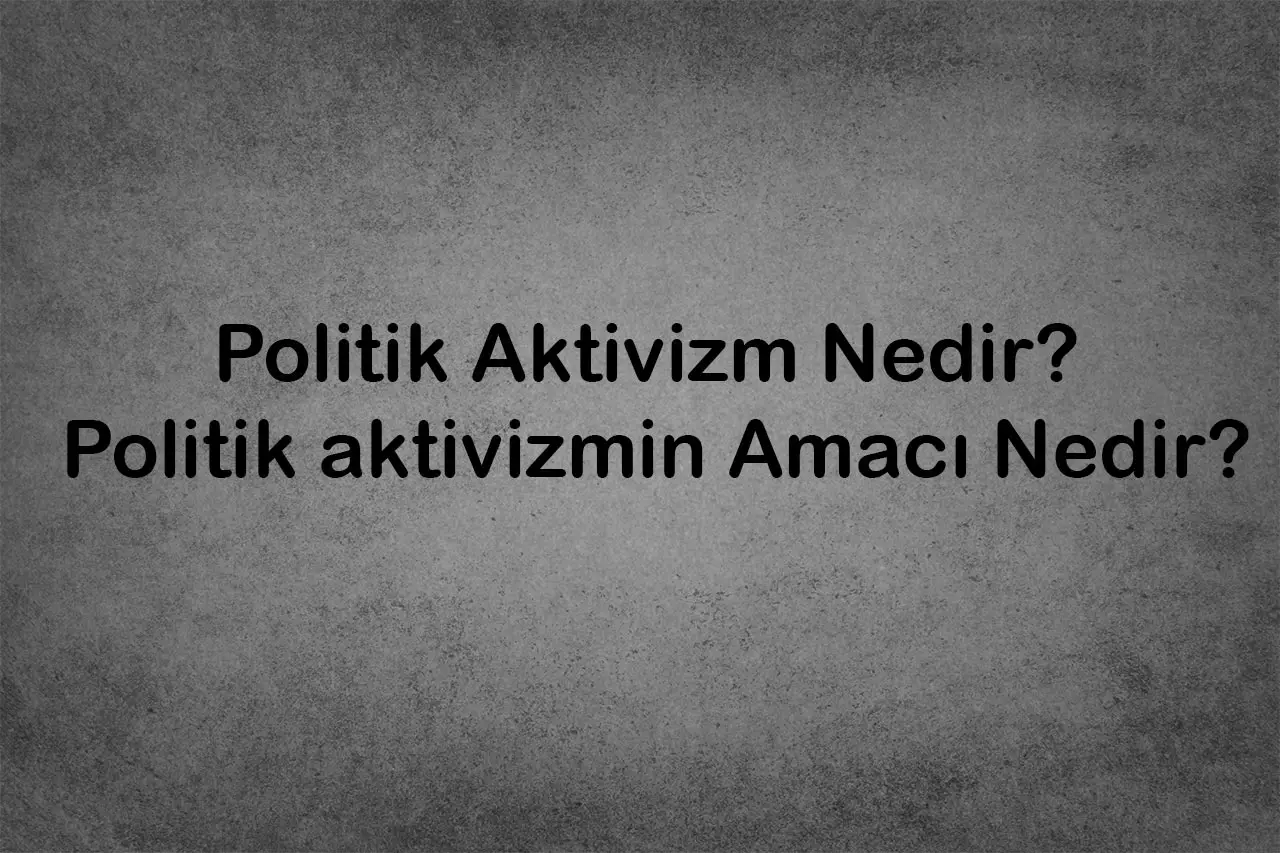 Politik Aktivizm Nedir?
Politik aktivizmin Amacı Nedir?